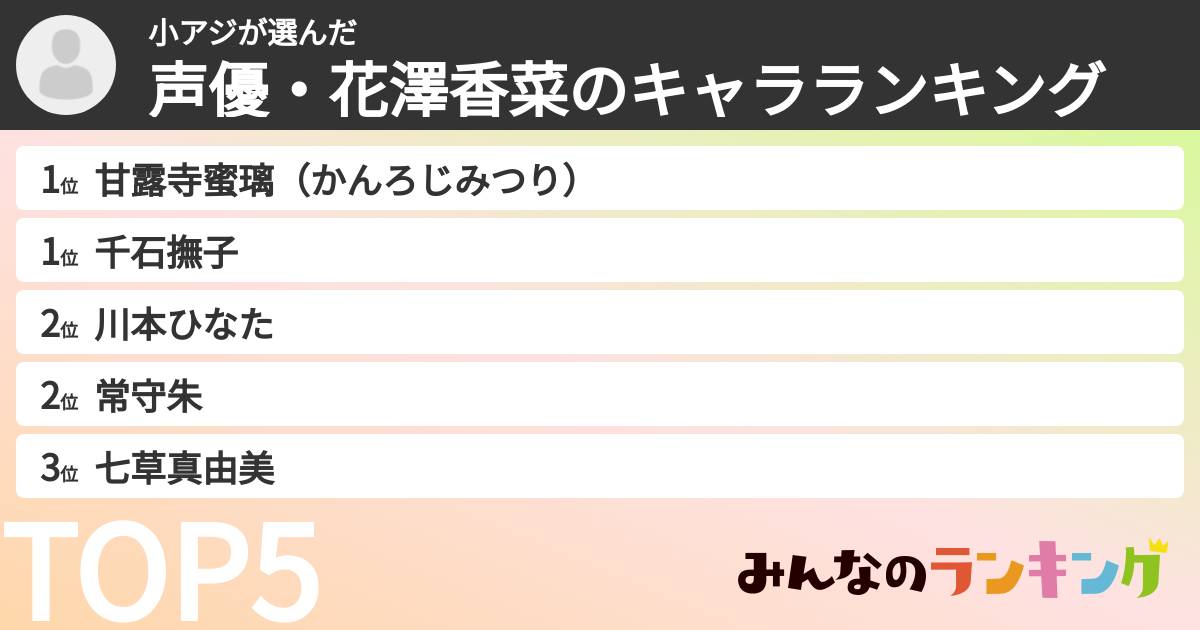 小アジが選んだ
声優・花澤香菜のキャラランキング

1位 甘露寺蜜璃（かんろじみつり）
1位 千石撫子
2位 川本ひなた
2位 常守朱
3位 七草真由美

TOP5

みんなのランキング